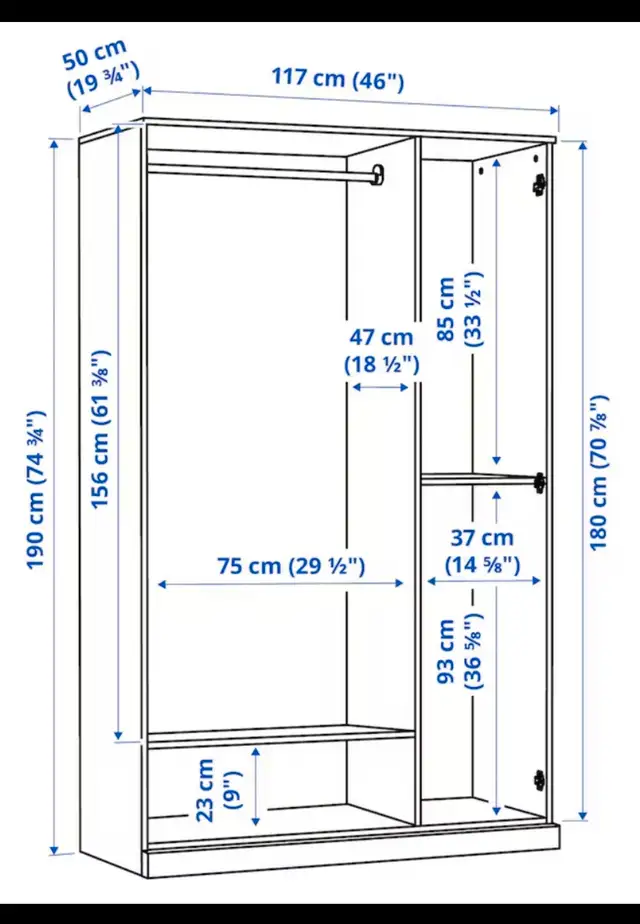 50 cm
(19 ¾")

117 cm (46")

190 cm (74 ¾")

156 cm (61 ⅜")

47 cm
(18 ½")

85 cm
(33 ½")

180 cm (70 ⅞")

75 cm (29 ½")

37 cm
(14 ⅝")

93 cm
(36 ⅝")

23 cm
(9")